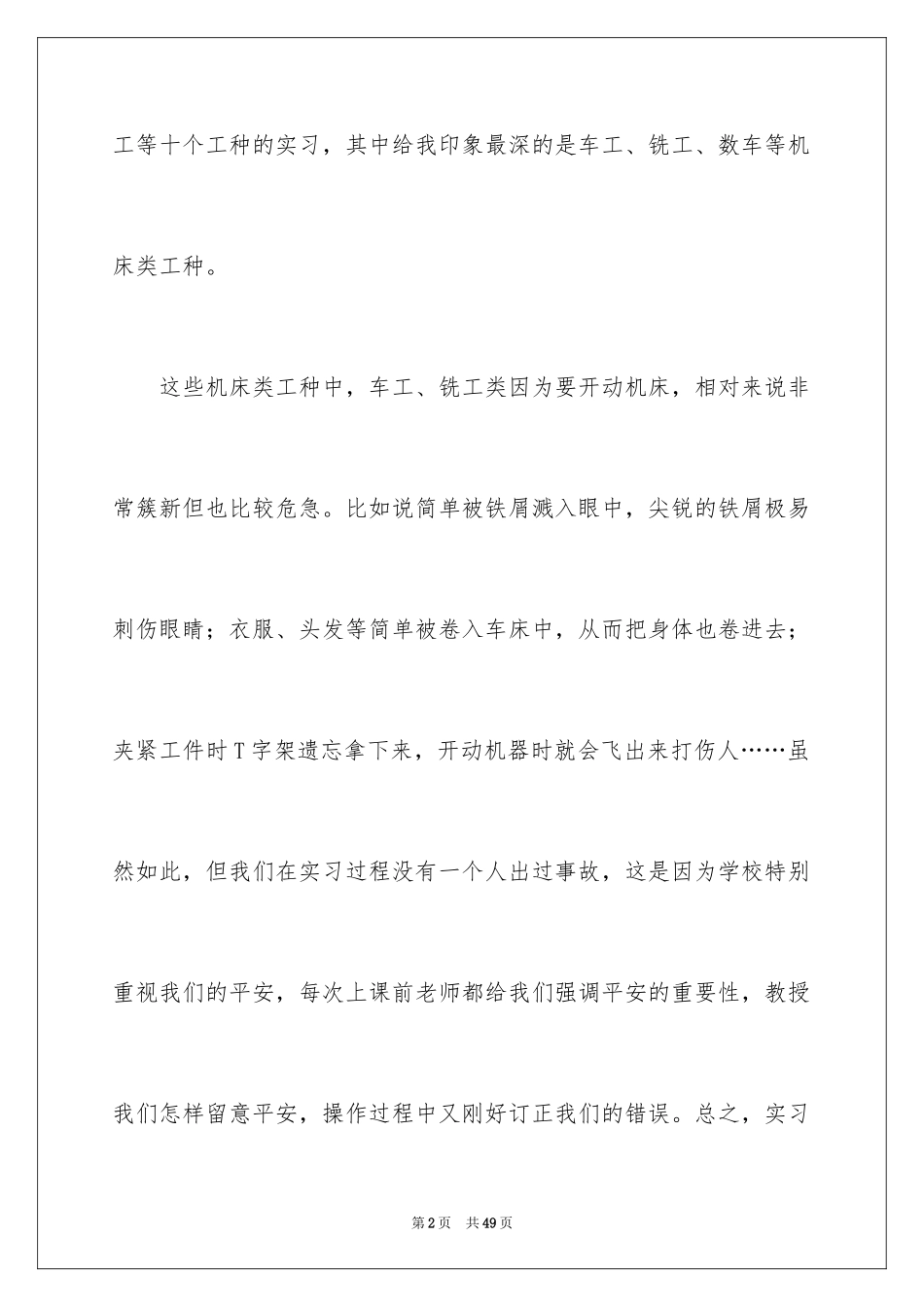 工等十个工种的实习，其中给我印象最深的是车工、铣工、数车等机床类工种。

这些机床类工种中，车工、铣工类因为要开动机床，相对来说非常簇新但也比较危急。比如说简单被铁屑溅入眼中，尖锐的铁屑极易刺伤眼睛；衣服、头发等简单被卷入车床中，从而把身体也卷进去；夹紧工件时T字架遗忘拿下来，开动机器时就会飞出来打伤人……虽然如此，但我们在实习过程没有一个人出过事故，这是因为学校特别重视我们的平安，每次上课前老师都给我们强调平安的重要性，教授我们怎样留意平安，操作过程中又刚好订正我们的错误。总之，实习

第2页 共49页